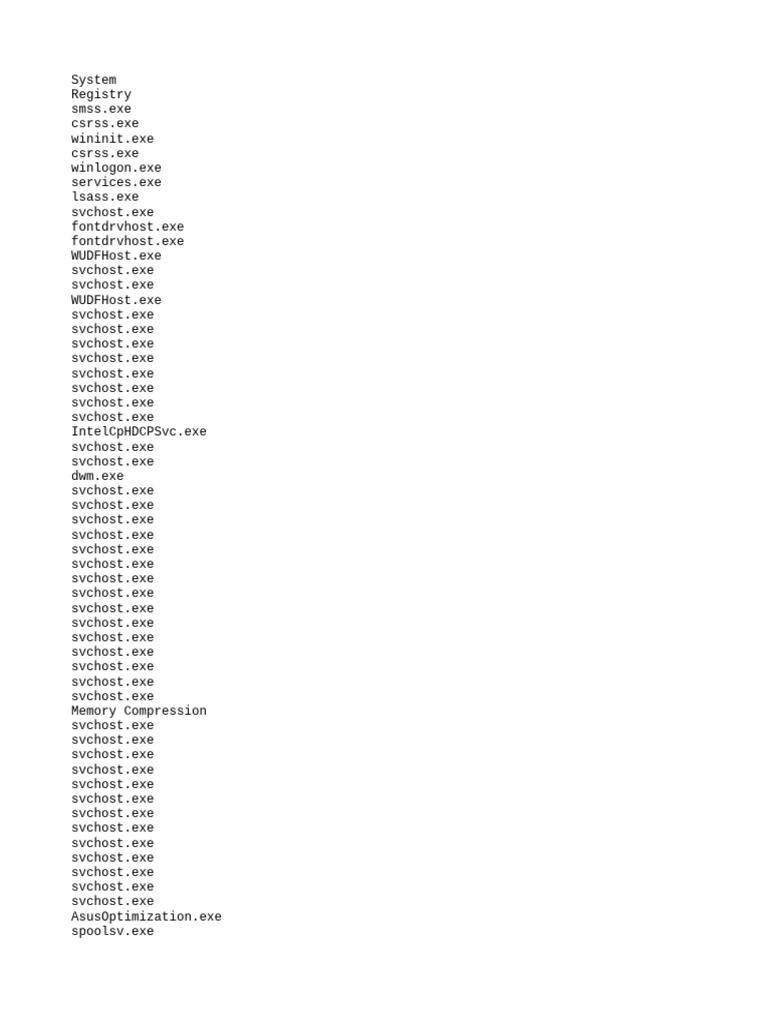 System
Registry
smss.exe
csrss.exe
wininit.exe
csrss.exe
winlogon.exe
services.exe
lsass.exe
svchost.exe
fontdrvhost.exe
fontdrvhost.exe
WUDFHost.exe
svchost.exe
svchost.exe
WUDFHost.exe
svchost.exe
svchost.exe
svchost.exe
svchost.exe
svchost.exe
svchost.exe
svchost.exe
svchost.exe
IntelCpHDCPSvc.exe
svchost.exe
svchost.exe
dwm.exe
svchost.exe
svchost.exe
svchost.exe
svchost.exe
svchost.exe
svchost.exe
svchost.exe
svchost.exe
svchost.exe
svchost.exe
svchost.exe
svchost.exe
svchost.exe
svchost.exe
svchost.exe
Memory Compression
svchost.exe
svchost.exe
svchost.exe
svchost.exe
svchost.exe
svchost.exe
svchost.exe
svchost.exe
svchost.exe
svchost.exe
svchost.exe
svchost.exe
svchost.exe
AsusOptimization.exe
spoolsv.exe